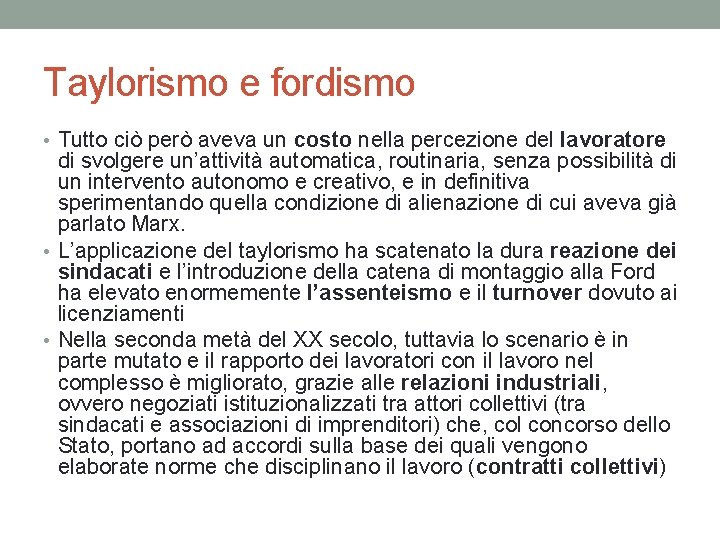 Taylorismo e fordismo

• Tutto ciò però aveva un costo nella percezione del lavoratore di svolgere un'attività automatica, routinaria, senza possibilità di un intervento autonomo e creativo, e in definitiva sperimentando quella condizione di alienazione di cui aveva già parlato Marx.

• L'applicazione del taylorismo ha scatenato la dura reazione dei sindacati e l'introduzione della catena di montaggio alla Ford ha elevato enormemente l'assenteismo e il turnover dovuto ai licenziamenti

• Nella seconda metà del XX secolo, tuttavia lo scenario è in parte mutato e il rapporto dei lavoratori con il lavoro nel complesso è migliorato, grazie alle relazioni industriali, ovvero negoziati istituzionalizzati tra attori collettivi (tra sindacati e associazioni di imprenditori) che, col concorso dello Stato, portano ad accordi sulla base dei quali vengono elaborate norme che disciplinano il lavoro (contratti collettivi)